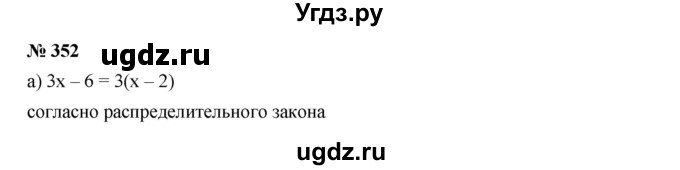 Угдз.ру

№ 352 ugdz.ru

а) $3x - 6 = 3(x - 2)$

согласно распределительного закона

ugdz.ru